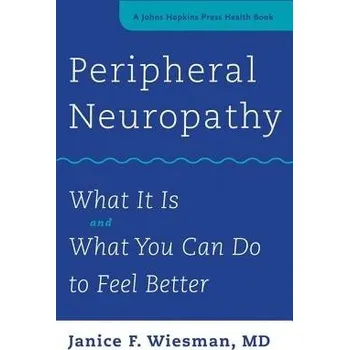 A Johns Hopkins Press Health Book

Peripheral Neuropathy

What It Is and What You Can Do to Feel Better

Janice F. Wiesman, MD